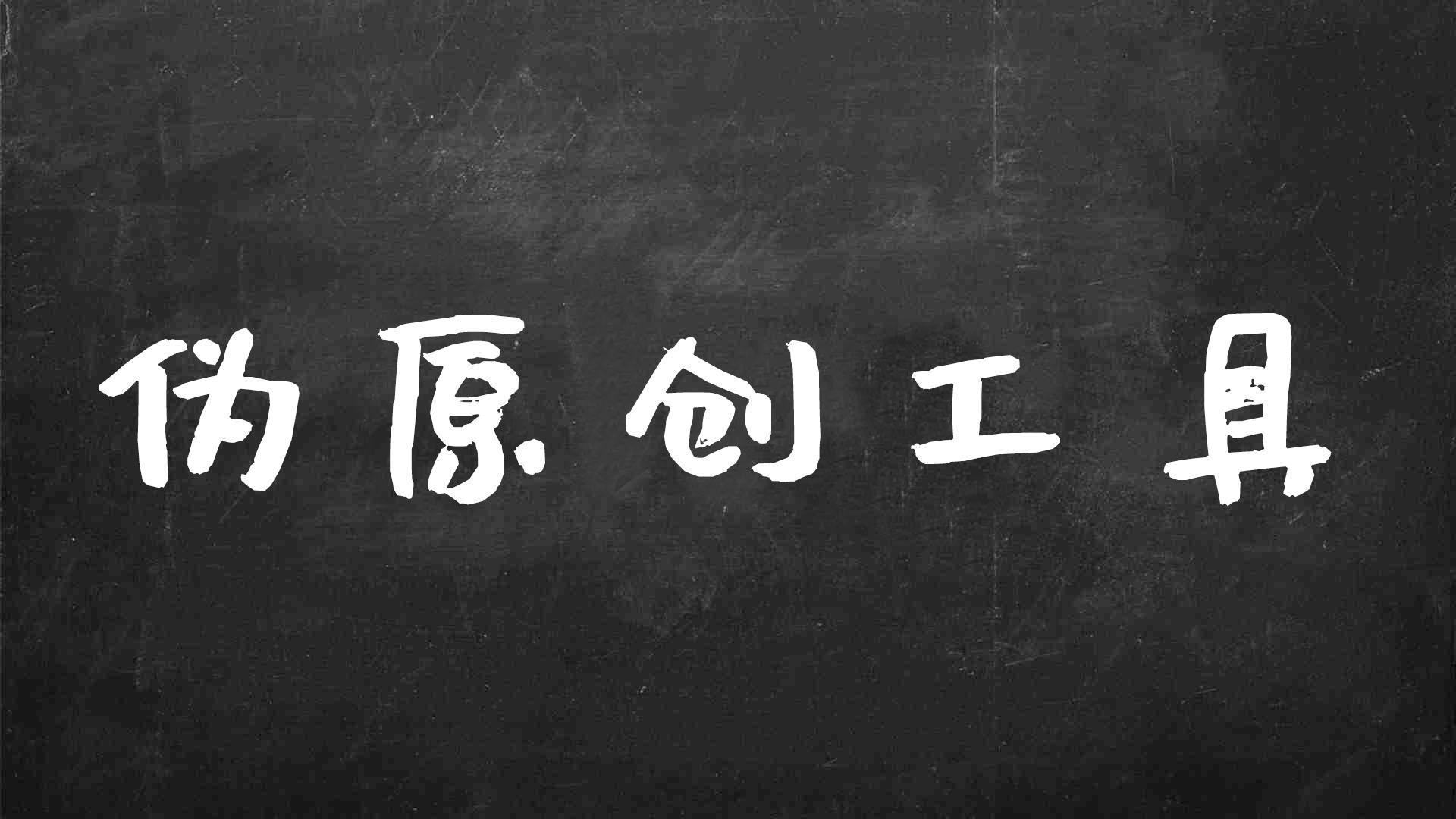 伪原创工具